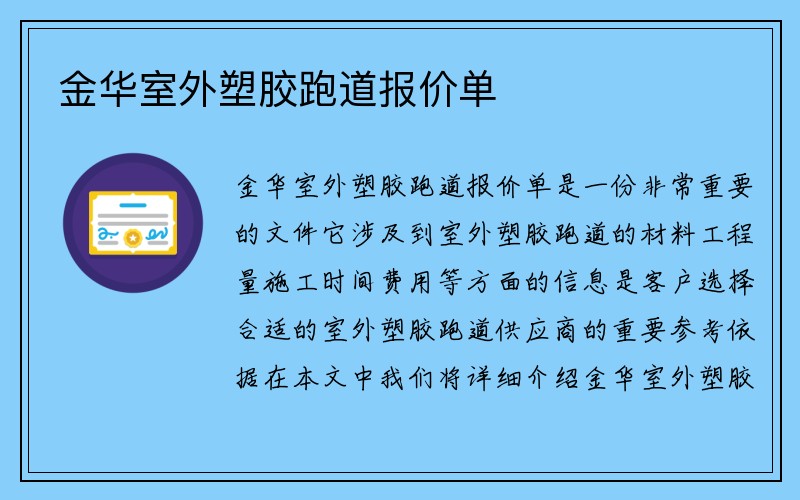 金华室外塑胶跑道报价单

金华室外塑胶跑道报价单是一份非常重要的文件它涉及到室外塑胶跑道的材料工程量施工时间费用等方面的信息是客户选择合适的室外塑胶跑道供应商的重要参考依据在本文中我们将详细介绍金华室外塑胶